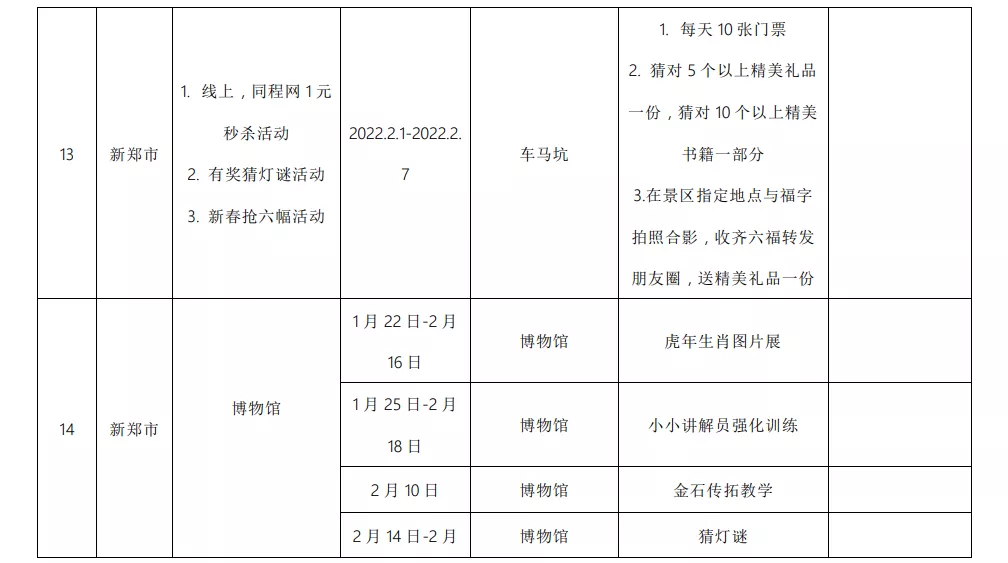 | 13 | 新郑市 | 1. 线上，同程网1元秒杀活动 2. 有奖猜灯谜活动 3. 新春抢六幅活动 | 2022.2.1-2022.2.7 | 车马坑 | 1. 每天10张门票 2. 猜对5个以上精美礼品一份，猜对10个以上精美书籍一部分 3.在景区指定地点与福字拍照合影，收齐六福转发朋友圈，送精美礼品一份 | |
|---|---|---|---|---|---|---|
| 14 | 新郑市 | 博物馆 | 1月22日-2月16日 | 博物馆 | 虎年生肖图片展 | |
| | | | 1月25日-2月18日 | 博物馆 | 小小讲解员强化训练 | |
| | | | 2月10日 | 博物馆 | 金石传拓教学 | |
| | | | 2月14日-2月 | 博物馆 | 猜灯谜 | |